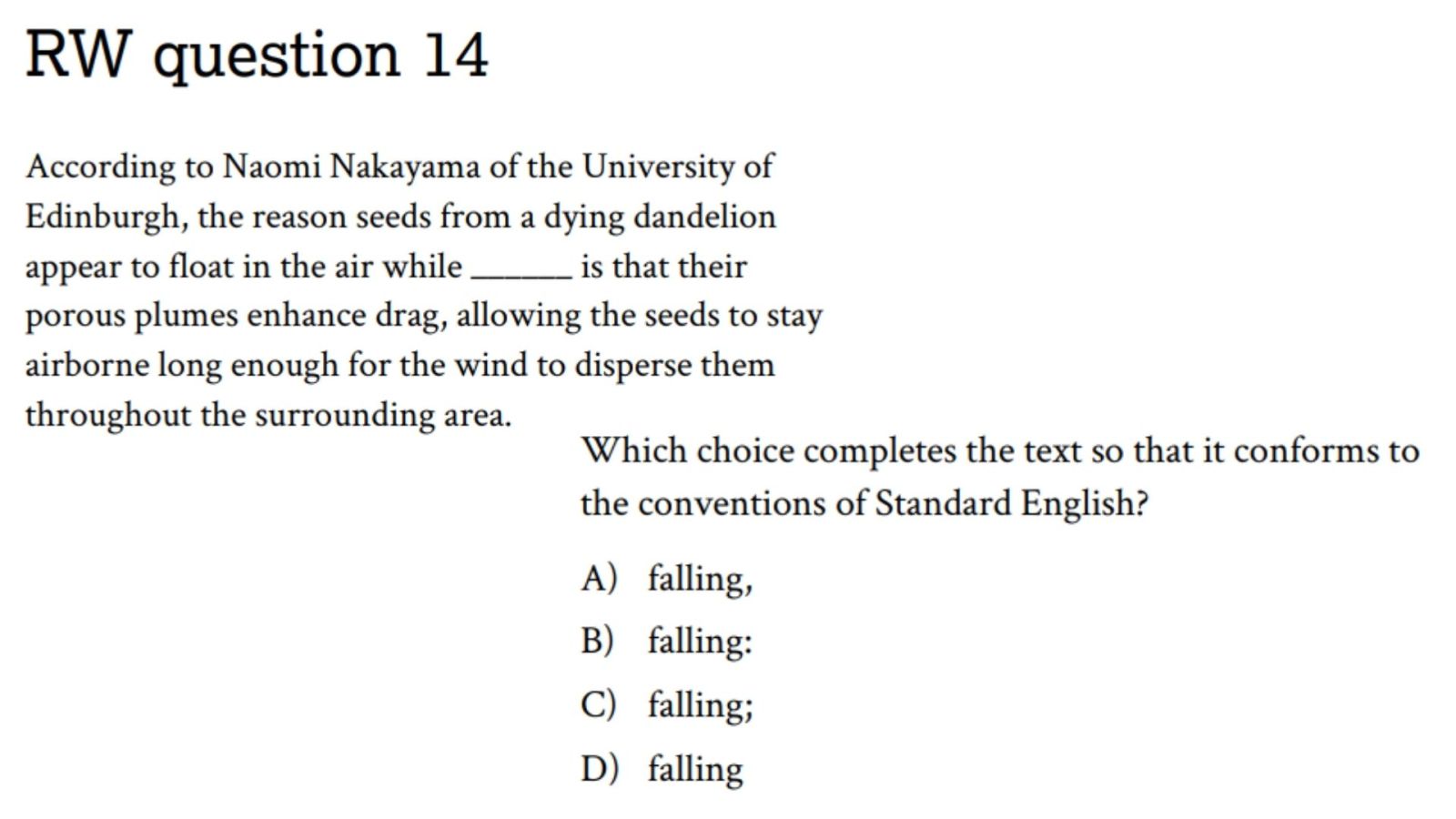 RW question 14

According to Naomi Nakayama of the University of Edinburgh, the reason seeds from a dying dandelion appear to float in the air while ______ is that their porous plumes enhance drag, allowing the seeds to stay airborne long enough for the wind to disperse them throughout the surrounding area.

Which choice completes the text so that it conforms to the conventions of Standard English?

A) falling,

B) falling:

C) falling;

D) falling